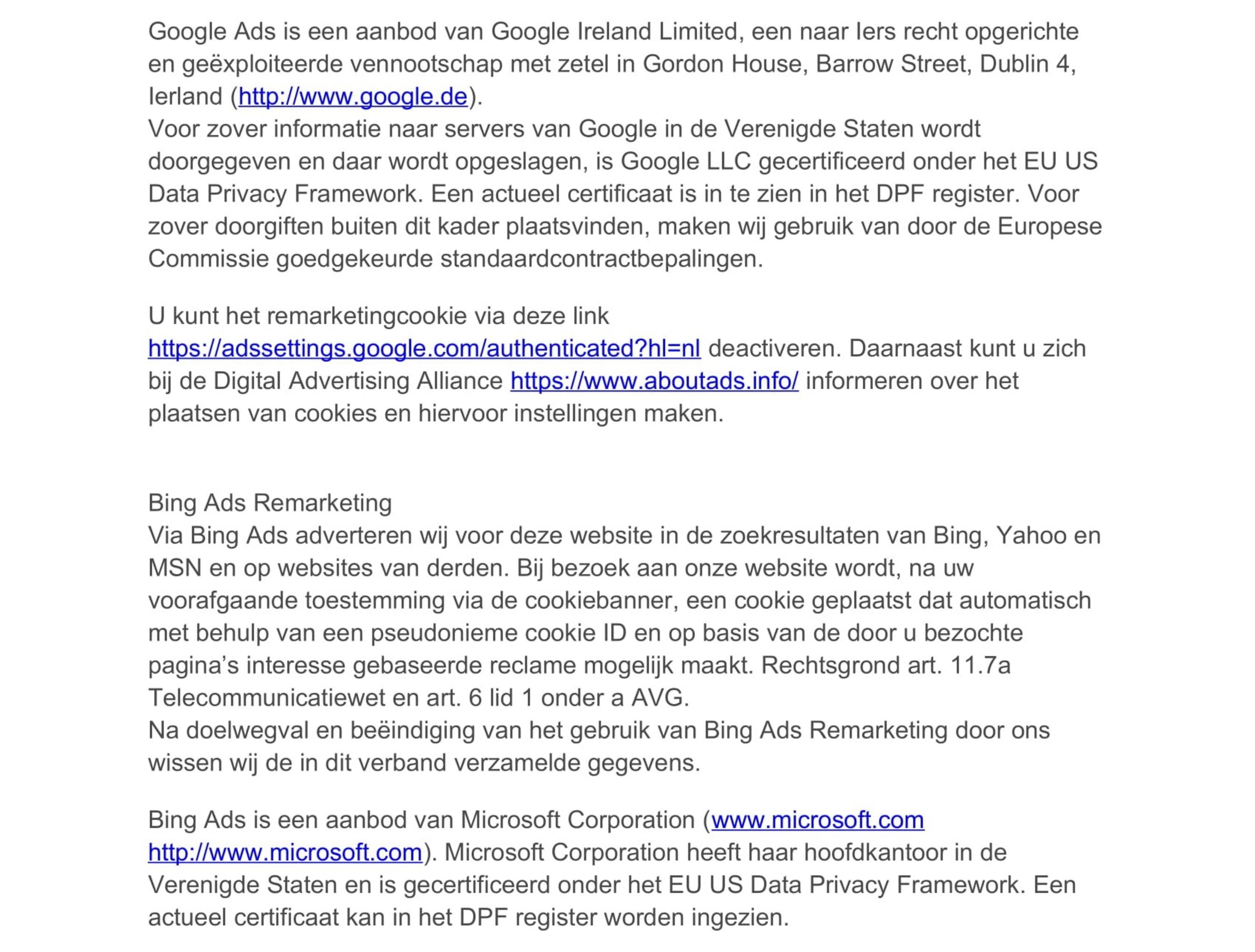 Google Ads is een aanbod van Google Ireland Limited, een naar Iers recht opgerichte en geëxploiteerde vennootschap met zetel in Gordon House, Barrow Street, Dublin 4, Ierland (http://www.google.de).
Voor zover informatie naar servers van Google in de Verenigde Staten wordt doorgegeven en daar wordt opgeslagen, is Google LLC gecertificeerd onder het EU US Data Privacy Framework. Een actueel certificaat is in te zien in het DPF register. Voor zover doorgiften buiten dit kader plaatsvinden, maken wij gebruik van door de Europese Commissie goedgekeurde standaardcontractbepalingen.

U kunt het remarketingcookie via deze link https://adssettings.google.com/authenticated?hl=nl deactiveren. Daarnaast kunt u zich bij de Digital Advertising Alliance https://www.aboutads.info/ informeren over het plaatsen van cookies en hiervoor instellingen maken.

Bing Ads Remarketing
Via Bing Ads adverteren wij voor deze website in de zoekresultaten van Bing, Yahoo en MSN en op websites van derden. Bij bezoek aan onze website wordt, na uw voorafgaande toestemming via de cookiebanner, een cookie geplaatst dat automatisch met behulp van een pseudonieme cookie ID en op basis van de door u bezochte pagina's interesse gebaseerde reclame mogelijk maakt. Rechtsgrond art. 11.7a Telecommunicatiewet en art. 6 lid 1 onder a AVG.
Na doelwegval en beëindiging van het gebruik van Bing Ads Remarketing door ons wissen wij de in dit verband verzamelde gegevens.

Bing Ads is een aanbod van Microsoft Corporation (www.microsoft.com http://www.microsoft.com). Microsoft Corporation heeft haar hoofdkantoor in de Verenigde Staten en is gecertificeerd onder het EU US Data Privacy Framework. Een actueel certificaat kan in het DPF register worden ingezien.